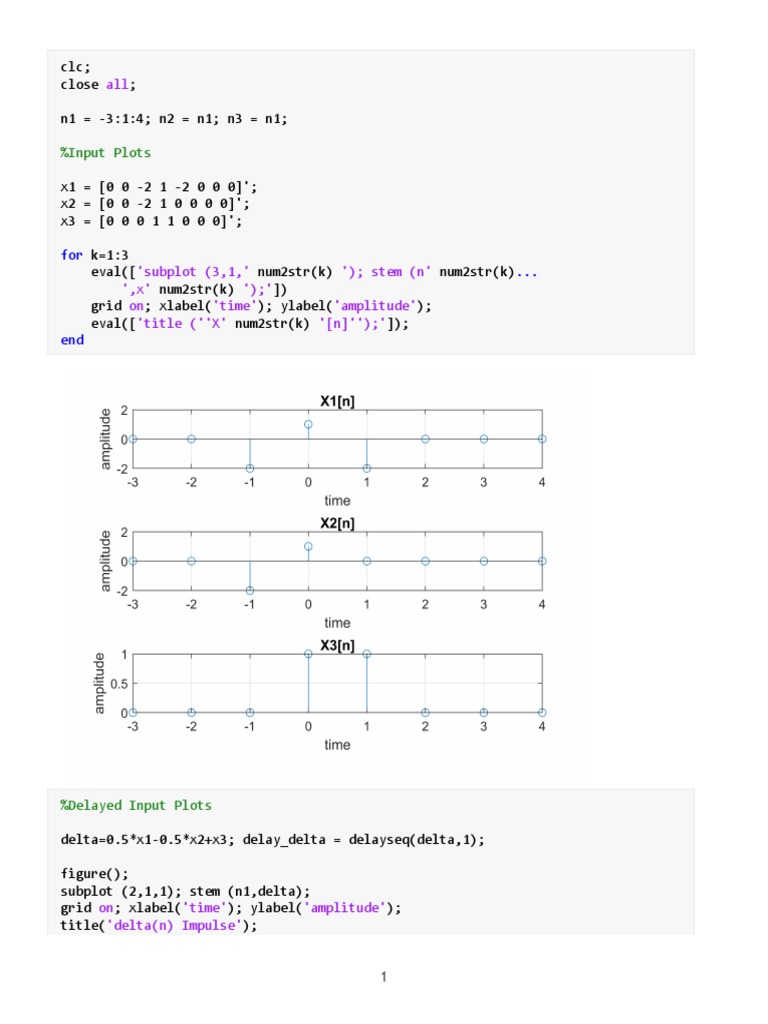 clc;
close all;

n1 = -3:1:4; n2 = n1; n3 = n1;

%Input Plots

x1 = [0 0 -2 1 -2 0 0 0]';
x2 = [0 0 -2 1 0 0 0 0]';
x3 = [0 0 0 1 1 0 0 0]';

for k=1:3
    eval(['subplot (3,1,' num2str(k) '); stem (n' num2str(k)...
        ',x' num2str(k) ');'])
    grid on; xlabel('time'); ylabel('amplitude');
    eval(['title (''X' num2str(k) '[n]'');']);
end

X1[n]
amplitude
2
0
-2
-3 -2 -1 0 1 2 3 4
time

X2[n]
amplitude
2
0
-2
-3 -2 -1 0 1 2 3 4
time

X3[n]
amplitude
1
0.5
0
-3 -2 -1 0 1 2 3 4
time

%Delayed Input Plots

delta=0.5*x1-0.5*x2+x3; delay_delta = delayseq(delta,1);

figure();
subplot (2,1,1); stem (n1,delta);
grid on; xlabel('time'); ylabel('amplitude');
title('delta(n) Impulse');

1